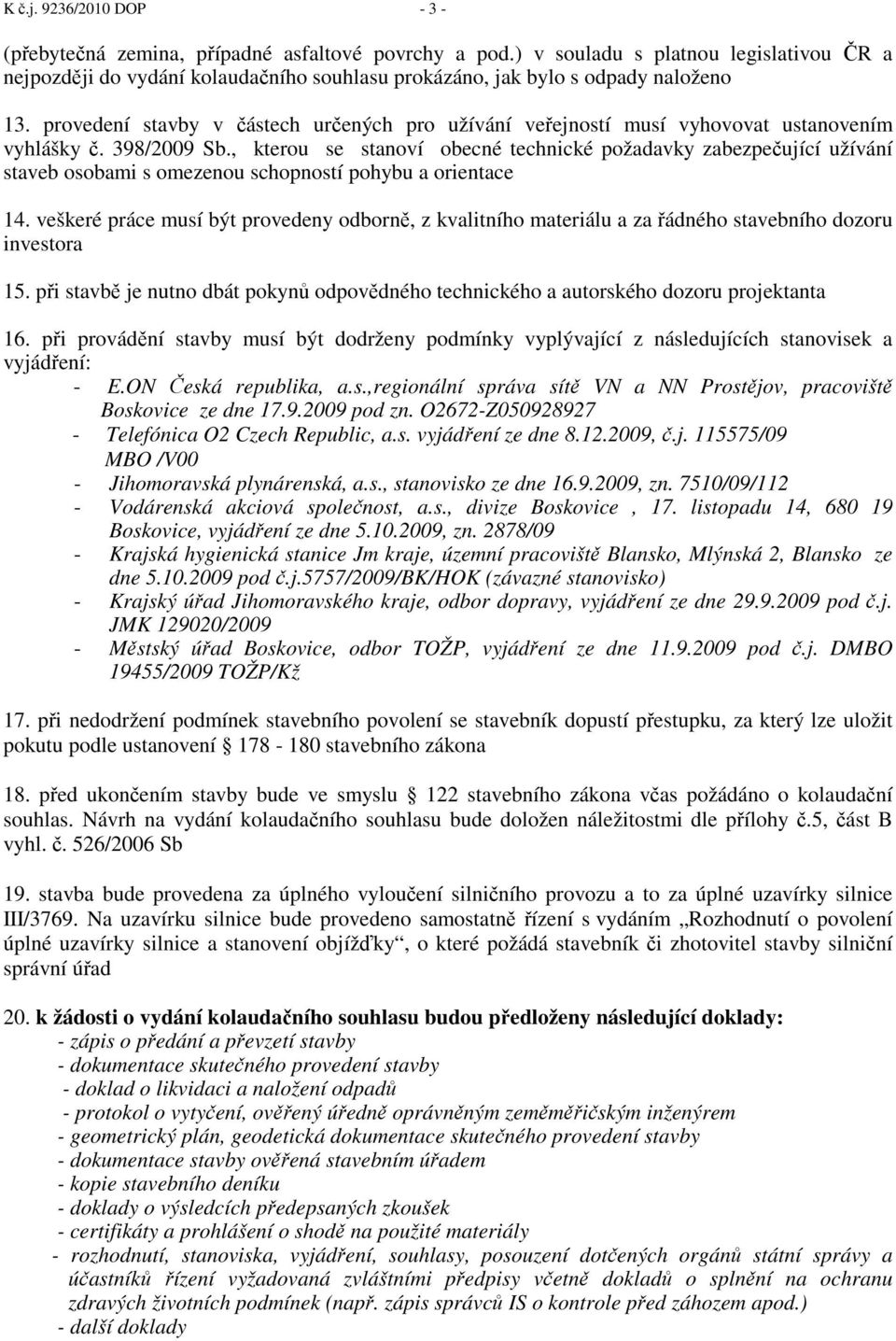 K č.j. 9236/2010 DOP - 3 -

(přebytečná zemina, případné asfaltové povrchy a pod.) v souladu s platnou legislativou ČR a nejpozději do vydání kolaudačního souhlasu prokázáno, jak bylo s odpady naloženo

13. provedení stavby v částech určených pro užívání veřejností musí vyhovovat ustanovením vyhlášky č. 398/2009 Sb., kterou se stanoví obecné technické požadavky zabezpečující užívání staveb osobami s omezenou schopností pohybu a orientace

14. veškeré práce musí být provedeny odborně, z kvalitního materiálu a za řádného stavebního dozoru investora

15. při stavbě je nutno dbát pokynů odpovědného technického a autorského dozoru projektanta

16. při provádění stavby musí být dodrženy podmínky vyplývající z následujících stanovisek a vyjádření:
- E.ON Česká republika, a.s.,regionální správa sítě VN a NN Prostějov, pracoviště Boskovice ze dne 17.9.2009 pod zn. O2672-Z050928927
- Telefónica O2 Czech Republic, a.s. vyjádření ze dne 8.12.2009, č.j. 115575/09 MBO /V00
- Jihomoravská plynárenská, a.s., stanovisko ze dne 16.9.2009, zn. 7510/09/112
- Vodárenská akciová společnost, a.s., divize Boskovice , 17. listopadu 14, 680 19 Boskovice, vyjádření ze dne 5.10.2009, zn. 2878/09
- Krajská hygienická stanice Jm kraje, územní pracoviště Blansko, Mlýnská 2, Blansko ze dne 5.10.2009 pod č.j.5757/2009/BK/HOK (závazné stanovisko)
- Krajský úřad Jihomoravského kraje, odbor dopravy, vyjádření ze dne 29.9.2009 pod č.j. JMK 129020/2009
- Městský úřad Boskovice, odbor TOŽP, vyjádření ze dne 11.9.2009 pod č.j. DMBO 19455/2009 TOŽP/Kž

17. při nedodržení podmínek stavebního povolení se stavebník dopustí přestupku, za který lze uložit pokutu podle ustanovení § 178 - 180 stavebního zákona

18. před ukončením stavby bude ve smyslu § 122 stavebního zákona včas požádáno o kolaudační souhlas. Návrh na vydání kolaudačního souhlasu bude doložen náležitostmi dle přílohy č.5, část B vyhl. č. 526/2006 Sb

19. stavba bude provedena za úplného vyloučení silničního provozu a to za úplné uzavírky silnice III/3769. Na uzavírku silnice bude provedeno samostatně řízení s vydáním „Rozhodnutí o povolení úplné uzavírky silnice a stanovení objížďky“, o které požádá stavebník či zhotovitel stavby silniční správní úřad

20. k žádosti o vydání kolaudačního souhlasu budou předloženy následující doklady:
- zápis o předání a převzetí stavby
- dokumentace skutečného provedení stavby
- doklad o likvidaci a naložení odpadů
- protokol o vytyčení, ověřený úředně oprávněným zeměměřičským inženýrem
- geometrický plán, geodetická dokumentace skutečného provedení stavby
- dokumentace stavby ověřená stavebním úřadem
- kopie stavebního deníku
- doklady o výsledcích předepsaných zkoušek
- certifikáty a prohlášení o shodě na použité materiály
- rozhodnutí, stanoviska, vyjádření, souhlasy, posouzení dotčených orgánů státní správy a účastníků řízení vyžadovaná zvláštními předpisy včetně dokladů o splnění na ochranu zdravých životních podmínek (např. zápis správců IS o kontrole před záhozem apod.)
- další doklady